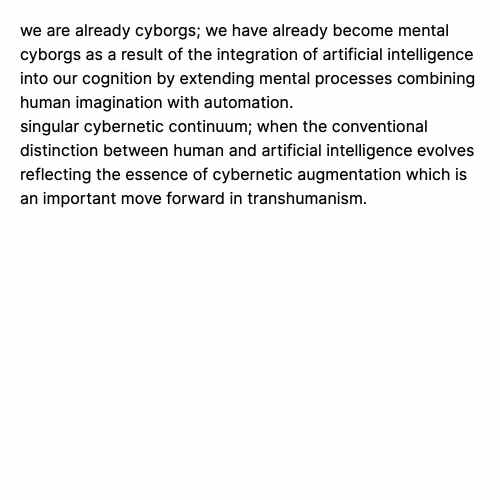 we are already cyborgs; we have already become mental cyborgs as a result of the integration of artificial intelligence into our cognition by extending mental processes combining human imagination with automation.
singular cybernetic continuum; when the conventional distinction between human and artificial intelligence evolves reflecting the essence of cybernetic augmentation which is an important move forward in transhumanism.